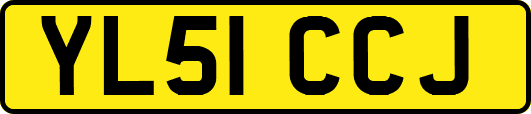 YL51 CCJ